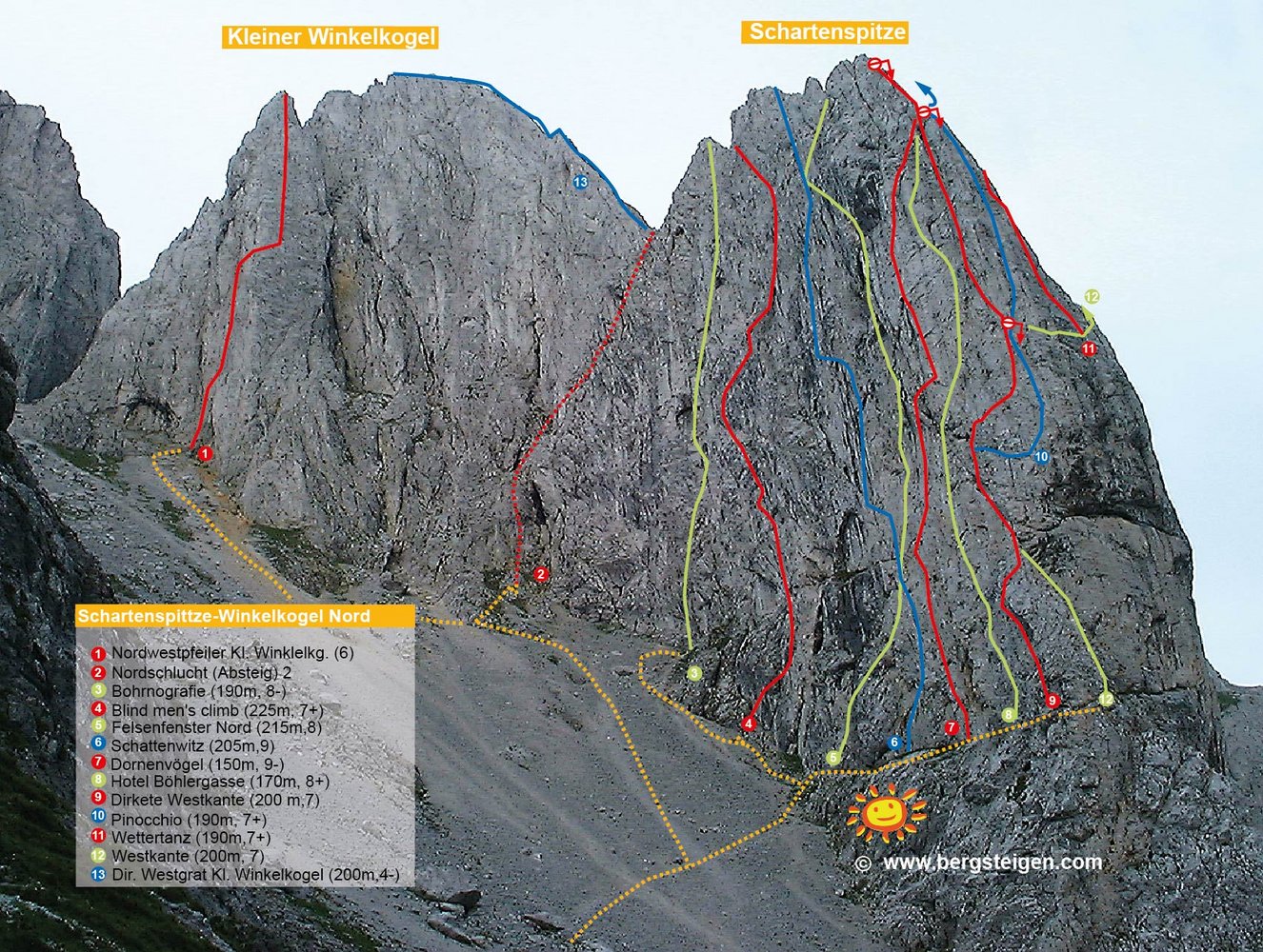 Kleiner Winkelkogel

Schartenspitze

13

12

11

10

1

2

3

4

5

6

7

8

9

12

Schartenspittze-Winkelkogel Nord

1 Nordwestpfeiler Kl. Winklelkg. (6)
2 Nordschlucht (Absteig) 2
3 Bohrnografie (190m, 8-)
4 Blind men's climb (225m, 7+)
5 Felsenfenster Nord (215m,8)
6 Schattenwitz (205m,9)
7 Dornenvögel (150m, 9-)
8 Hotel Böhlergasse (170m, 8+)
9 Dirkete Westkante (200 m,7)
10 Pinocchio (190m, 7+)
11 Wettertanz (190m,7+)
12 Westkante (200m, 7)
13 Dir. Westgrat Kl. Winkelkogel (200m,4-)

© www.bergsteigen.com